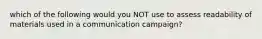 which of the following would you NOT use to assess readability of materials used in a communication campaign?